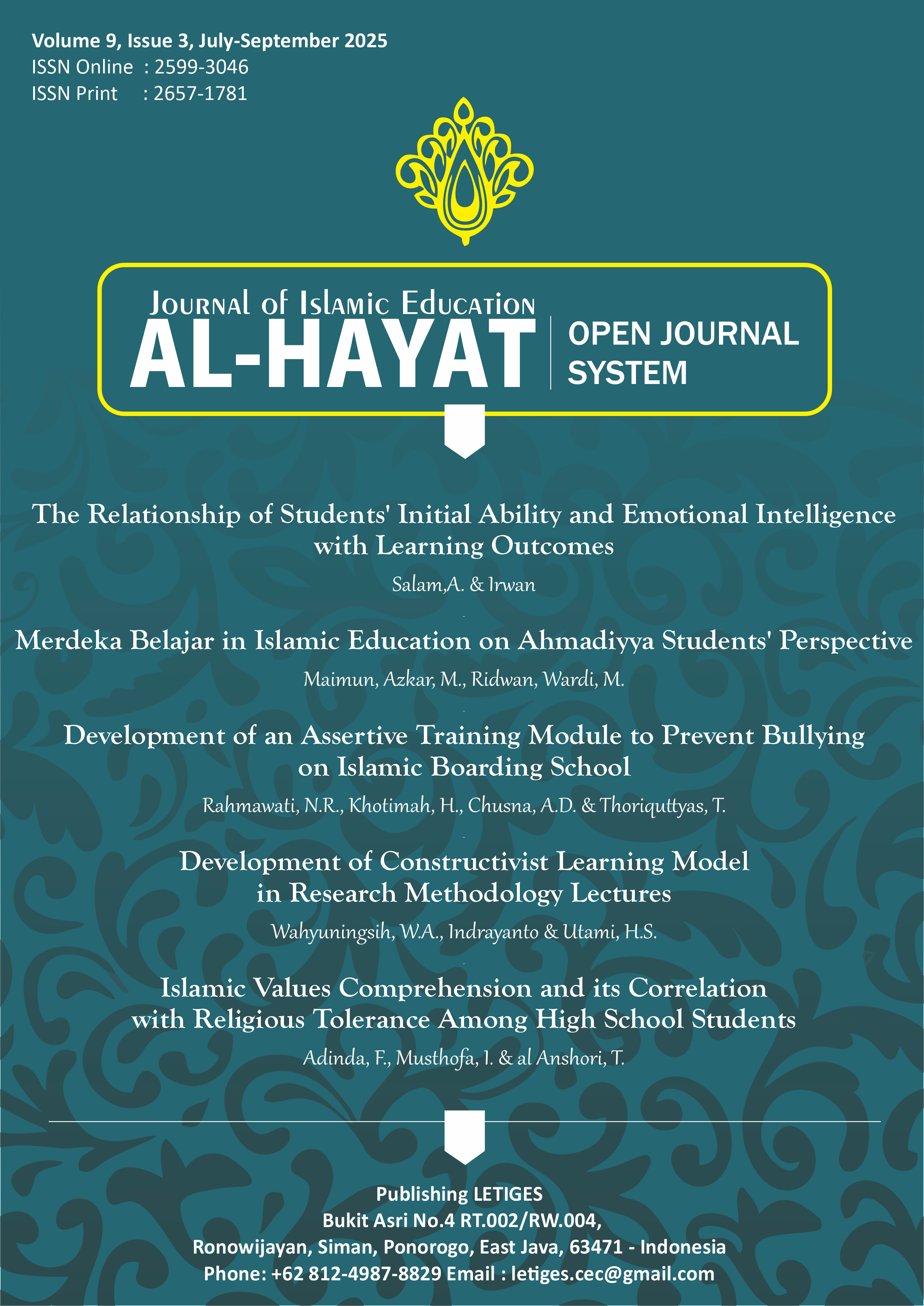 Volume 9, Issue 3, July-September 2025
ISSN Online : 2599-3046
ISSN Print : 2657-1781

Journal of Islamic Education
AL-HAYAT
OPEN JOURNAL SYSTEM

The Relationship of Students' Initial Ability and Emotional Intelligence with Learning Outcomes

Salam,A. & Irwan

Merdeka Belajar in Islamic Education on Ahmadiyya Students' Perspective

Maimun, Azkar, M., Ridwan, Wardi, M.

Development of an Assertive Training Module to Prevent Bullying on Islamic Boarding School

Rahmawati, N.R., Khotimah, H., Chusna, A.D. & Thoriquttyas, T.

Development of Constructivist Learning Model in Research Methodology Lectures

Wahyuningsih, W.A., Indrayanto & Utami, H.S.

Islamic Values Comprehension and its Correlation with Religious Tolerance Among High School Students

Adinda, F., Musthofa, I. & al Anshori, T.

Publishing LETIGES
Bukit Asri No.4 RT.002/RW.004,
Ronowijayan, Siman, Ponorogo, East Java, 63471 - Indonesia
Phone: +62 812-4987-8829 Email : letiges.cec@gmail.com